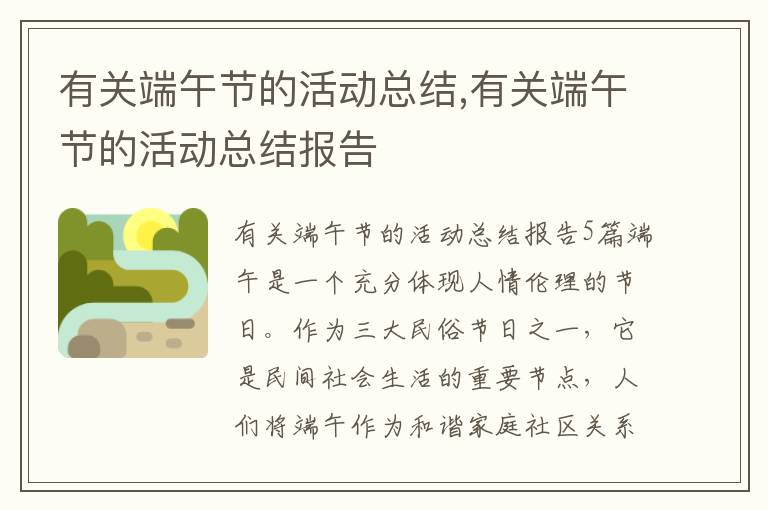 有关端午节的活动总结,有关端午节的活动总结报告

有关端午节的活动总结报告5篇端午是一个充分体现人情伦理的节日。作为三大民俗节日之一，它是民间社会生活的重要节点，人们将端午作为和谐家庭社区关系